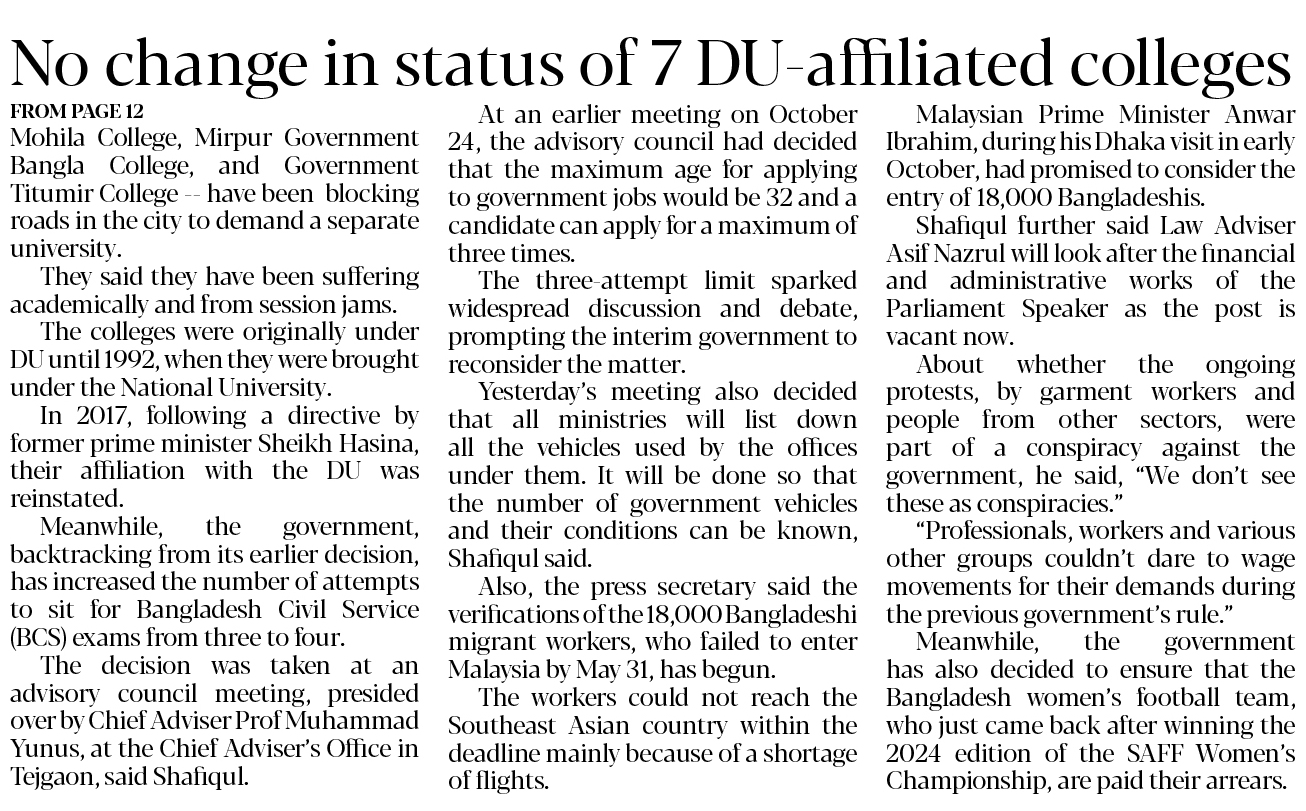 No change in status of 7 DU-affiliated colleges

FROM PAGE 12

Mohila College, Mirpur Government Bangla College, and Government Titumir College -- have been blocking roads in the city to demand a separate university.

They said they have been suffering academically and from session jams.

The colleges were originally under DU until 1992, when they were brought under the National University.

In 2017, following a directive by former prime minister Sheikh Hasina, their affiliation with the DU was reinstated.

Meanwhile, the government, backtracking from its earlier decision, has increased the number of attempts to sit for Bangladesh Civil Service (BCS) exams from three to four.

The decision was taken at an advisory council meeting, presided over by Chief Adviser Prof Muhammad Yunus, at the Chief Adviser's Office in Tejgaon, said Shafiqul.

At an earlier meeting on October 24, the advisory council had decided that the maximum age for applying to government jobs would be 32 and a candidate can apply for a maximum of three times.

The three-attempt limit sparked widespread discussion and debate, prompting the interim government to reconsider the matter.

Yesterday's meeting also decided that all ministries will list down all the vehicles used by the offices under them. It will be done so that the number of government vehicles and their conditions can be known, Shafiqul said.

Also, the press secretary said the verifications of the 18,000 Bangladeshi migrant workers, who failed to enter Malaysia by May 31, has begun.

The workers could not reach the Southeast Asian country within the deadline mainly because of a shortage of flights.

Malaysian Prime Minister Anwar Ibrahim, during his Dhaka visit in early October, had promised to consider the entry of 18,000 Bangladeshis.

Shafiqul further said Law Adviser Asif Nazrul will look after the financial and administrative works of the Parliament Speaker as the post is vacant now.

About whether the ongoing protests, by garment workers and people from other sectors, were part of a conspiracy against the government, he said, "We don't see these as conspiracies."

"Professionals, workers and various other groups couldn't dare to wage movements for their demands during the previous government's rule."

Meanwhile, the government has also decided to ensure that the Bangladesh women's football team, who just came back after winning the 2024 edition of the SAFF Women's Championship, are paid their arrears.